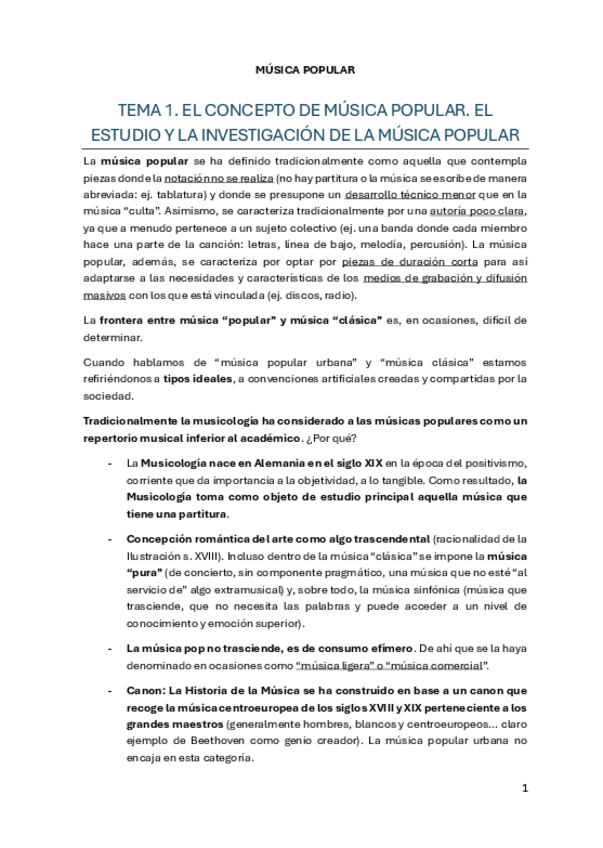 MÚSICA POPULAR

TEMA 1. EL CONCEPTO DE MÚSICA POPULAR. EL ESTUDIO Y LA INVESTIGACIÓN DE LA MÚSICA POPULAR

La música popular se ha definido tradicionalmente como aquella que contempla piezas donde la notación no se realiza (no hay partitura o la música se escribe de manera abreviada: ej. tablatura) y donde se presupone un desarrollo técnico menor que en la música "culta". Asimismo, se caracteriza tradicionalmente por una autoría poco clara, ya que a menudo pertenece a un sujeto colectivo (ej. una banda donde cada miembro hace una parte de la canción: letras, línea de bajo, melodía, percusión). La música popular, además, se caracteriza por optar por piezas de duración corta para así adaptarse a las necesidades y características de los medios de grabación y difusión masivos con los que está vinculada (ej. discos, radio).

La frontera entre música "popular" y música "clásica" es, en ocasiones, difícil de determinar.

Cuando hablamos de "música popular urbana" y "música clásica" estamos refiriéndonos a tipos ideales, a convenciones artificiales creadas y compartidas por la sociedad.

Tradicionalmente la musicología ha considerado a las músicas populares como un repertorio musical inferior al académico. ¿Por qué?

- La Musicología nace en Alemania en el siglo XIX en la época del positivismo, corriente que da importancia a la objetividad, a lo tangible. Como resultado, la Musicología toma como objeto de estudio principal aquella música que tiene una partitura.

- Concepción romántica del arte como algo trascendental (racionalidad de la Ilustración s. XVIII). Incluso dentro de la música "clásica" se impone la música "pura" (de concierto, sin componente pragmático, una música que no esté "al servicio de" algo extramusical) y, sobre todo, la música sinfónica (música que trasciende, que no necesita las palabras y puede acceder a un nivel de conocimiento y emoción superior).

- La música pop no trasciende, es de consumo efímero. De ahí que se la haya denominado en ocasiones como "música ligera" o "música comercial".

- Canon: La Historia de la Música se ha construido en base a un canon que recoge la música centroeuropea de los siglos XVIII y XIX perteneciente a los grandes maestros (generalmente hombres, blancos y centroeuropeos... claro ejemplo de Beethoven como genio creador). La música popular urbana no encaja en esta categoría.

1